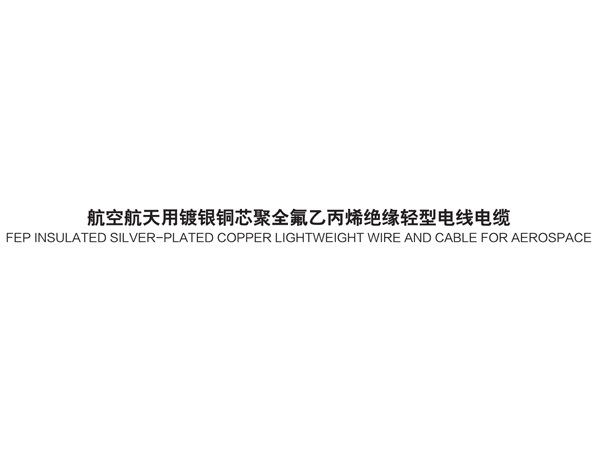 航空航天用镀银铜芯聚全氟乙丙烯绝缘轻型电线电缆
FEP INSULATED SILVER-PLATED COPPER LIGHTWEIGHT WIRE AND CABLE FOR AEROSPACE